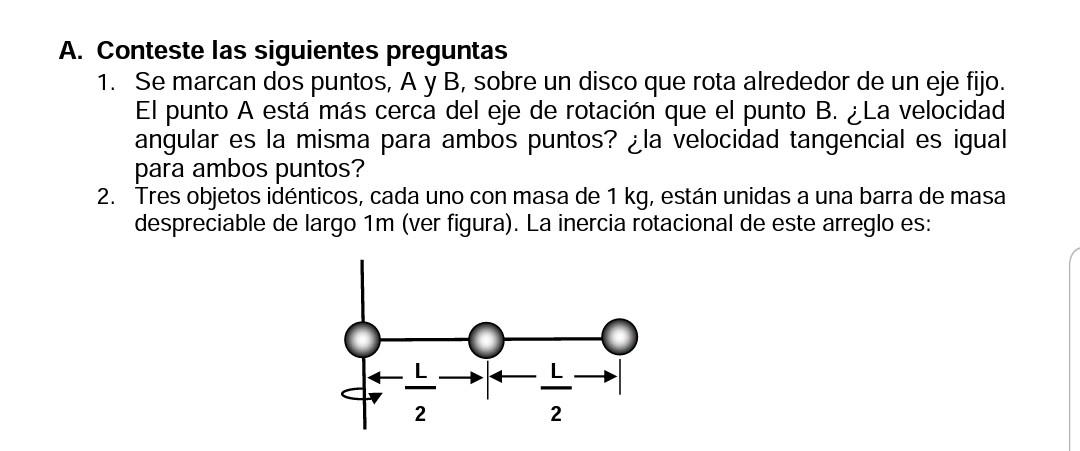 A. Conteste las siguientes preguntas

1. Se marcan dos puntos, A y B, sobre un disco que rota alrededor de un eje fijo. El punto A está más cerca del eje de rotación que el punto B. ¿La velocidad angular es la misma para ambos puntos? ¿la velocidad tangencial es igual para ambos puntos?

2. Tres objetos idénticos, cada uno con masa de 1 kg, están unidas a una barra de masa despreciable de largo 1m (ver figura). La inercia rotacional de este arreglo es:

$\frac{L}{2}$ $\frac{L}{2}$